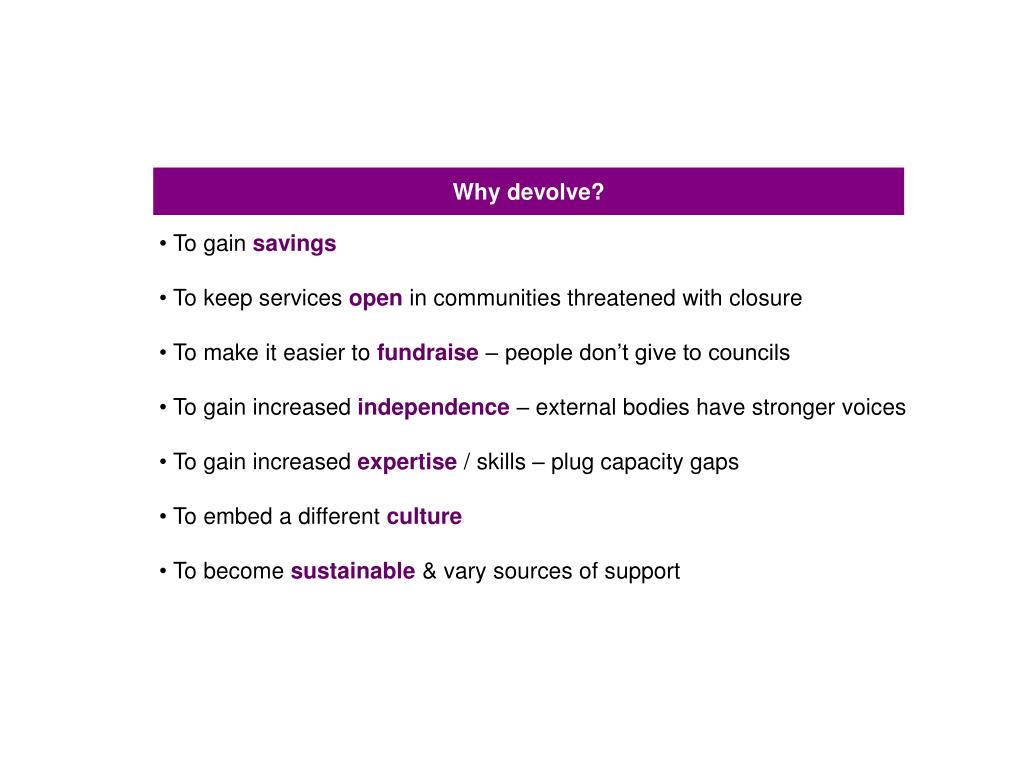 Why devolve?

• To gain savings

• To keep services open in communities threatened with closure

• To make it easier to fundraise – people don't give to councils

• To gain increased independence – external bodies have stronger voices

• To gain increased expertise / skills – plug capacity gaps

• To embed a different culture

• To become sustainable & vary sources of support